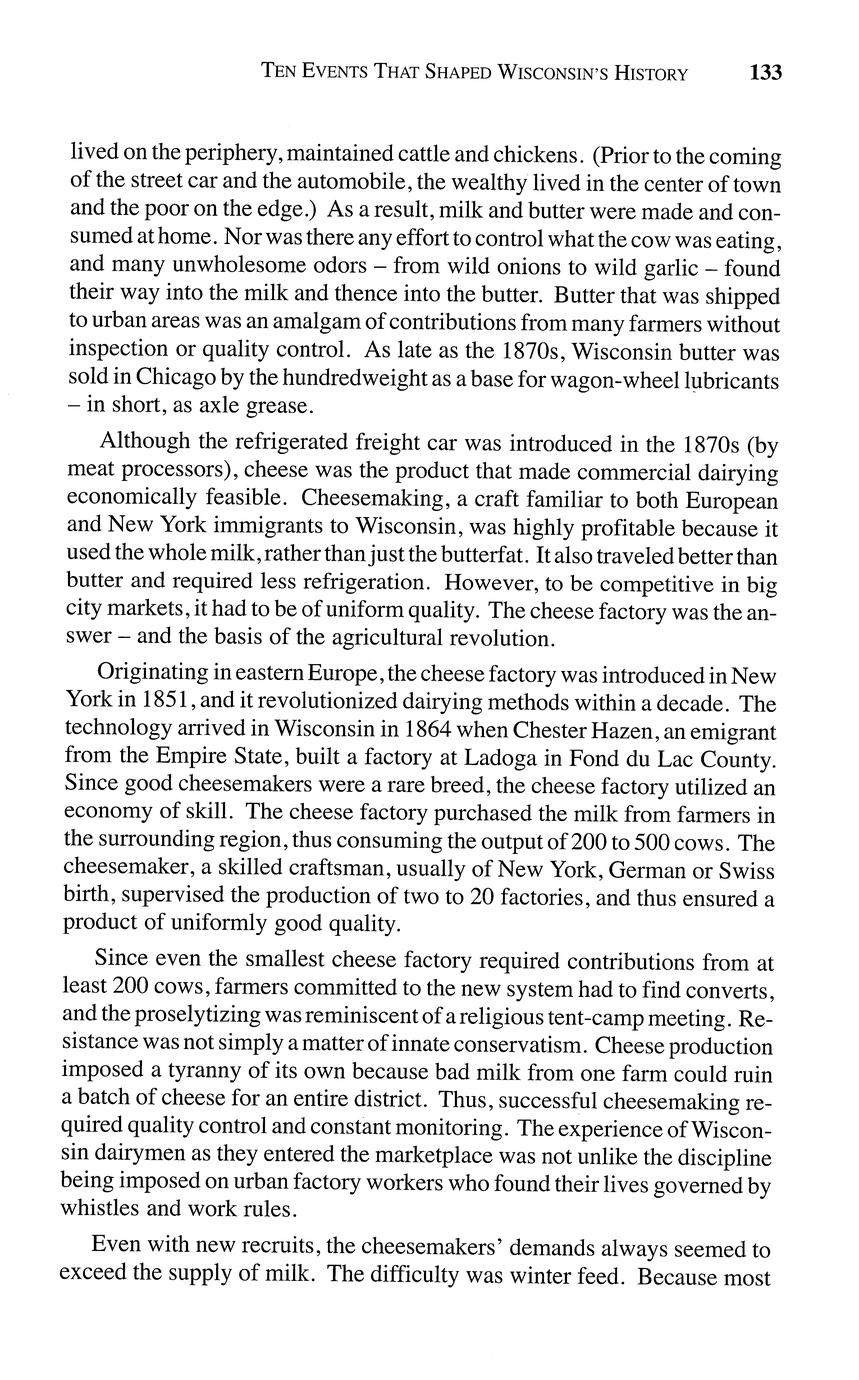 TEN EVENTS THAT SHAPED WISCONSIN'S HISTORY 133

lived on the periphery, maintained cattle and chickens. (Prior to the coming of the street car and the automobile, the wealthy lived in the center of town and the poor on the edge.) As a result, milk and butter were made and consumed at home. Nor was there any effort to control what the cow was eating, and many unwholesome odors – from wild onions to wild garlic – found their way into the milk and thence into the butter. Butter that was shipped to urban areas was an amalgam of contributions from many farmers without inspection or quality control. As late as the 1870s, Wisconsin butter was sold in Chicago by the hundredweight as a base for wagon-wheel lubricants – in short, as axle grease.

Although the refrigerated freight car was introduced in the 1870s (by meat processors), cheese was the product that made commercial dairying economically feasible. Cheesemaking, a craft familiar to both European and New York immigrants to Wisconsin, was highly profitable because it used the whole milk, rather than just the butterfat. It also traveled better than butter and required less refrigeration. However, to be competitive in big city markets, it had to be of uniform quality. The cheese factory was the answer – and the basis of the agricultural revolution.

Originating in eastern Europe, the cheese factory was introduced in New York in 1851, and it revolutionized dairying methods within a decade. The technology arrived in Wisconsin in 1864 when Chester Hazen, an emigrant from the Empire State, built a factory at Ladoga in Fond du Lac County. Since good cheesemakers were a rare breed, the cheese factory utilized an economy of skill. The cheese factory purchased the milk from farmers in the surrounding region, thus consuming the output of 200 to 500 cows. The cheesemaker, a skilled craftsman, usually of New York, German or Swiss birth, supervised the production of two to 20 factories, and thus ensured a product of uniformly good quality.

Since even the smallest cheese factory required contributions from at least 200 cows, farmers committed to the new system had to find converts, and the proselytizing was reminiscent of a religious tent-camp meeting. Resistance was not simply a matter of innate conservatism. Cheese production imposed a tyranny of its own because bad milk from one farm could ruin a batch of cheese for an entire district. Thus, successful cheesemaking required quality control and constant monitoring. The experience of Wisconsin dairymen as they entered the marketplace was not unlike the discipline being imposed on urban factory workers who found their lives governed by whistles and work rules.

Even with new recruits, the cheesemakers' demands always seemed to exceed the supply of milk. The difficulty was winter feed. Because most